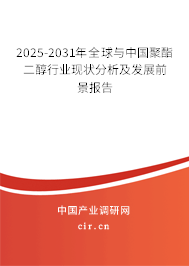 2025-2031年全球与中国聚酯二醇行业现状分析及发展前景报告

中国产业调研网

cir.cn